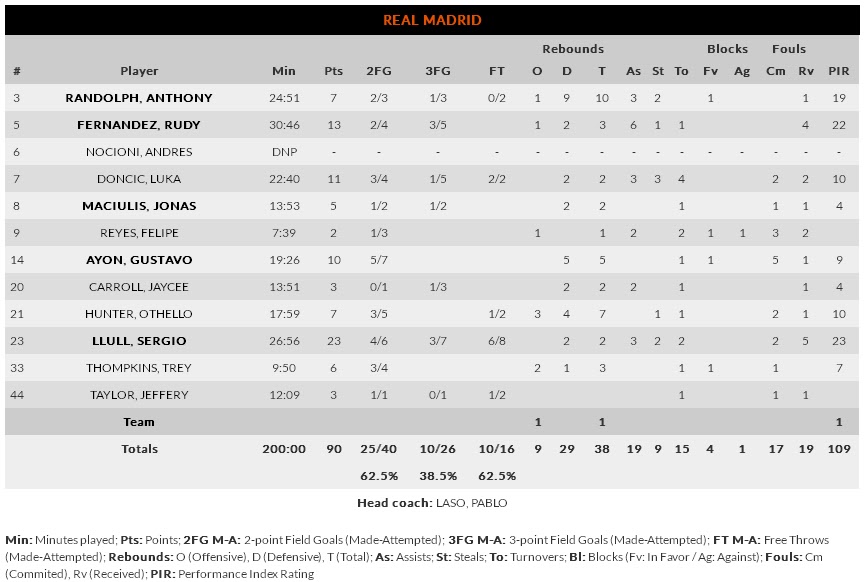 REAL MADRID

| # | Player | Min | Pts | 2FG | 3FG | FT | Rebounds O | Rebounds D | Rebounds T | As | St | To | Blocks Fv | Blocks Ag | Fouls Cm | Fouls Rv | PIR |
|---|---|---|---|---|---|---|---|---|---|---|---|---|---|---|---|---|---|
| 3 | RANDOLPH, ANTHONY | 24:51 | 7 | 2/3 | 1/3 | 0/2 | 1 | 9 | 10 | 3 | 2 | | 1 | | | 1 | 19 |
| 5 | FERNANDEZ, RUDY | 30:46 | 13 | 2/4 | 3/5 | | 1 | 2 | 3 | 6 | 1 | 1 | | | | 4 | 22 |
| 6 | NOCIONI, ANDRES | DNP | - | - | - | - | - | - | - | - | - | - | - | - | - | - | - |
| 7 | DONCIC, LUKA | 22:40 | 11 | 3/4 | 1/5 | 2/2 | | 2 | 2 | 3 | 3 | 4 | | | 2 | 2 | 10 |
| 8 | MACIULIS, JONAS | 13:53 | 5 | 1/2 | 1/2 | | | 2 | 2 | | | 1 | | | 1 | 1 | 4 |
| 9 | REYES, FELIPE | 7:39 | 2 | 1/3 | | | 1 | | 1 | 2 | | 2 | 1 | 1 | 3 | 2 | |
| 14 | AYON, GUSTAVO | 19:26 | 10 | 5/7 | | | | 5 | 5 | | | 1 | 1 | | 5 | 1 | 9 |
| 20 | CARROLL, JAYCEE | 13:51 | 3 | 0/1 | 1/3 | | | 2 | 2 | 2 | | 1 | | | | 1 | 4 |
| 21 | HUNTER, OTHELLO | 17:59 | 7 | 3/5 | | 1/2 | 3 | 4 | 7 | | 1 | 1 | | | 2 | 1 | 10 |
| 23 | LLULL, SERGIO | 26:56 | 23 | 4/6 | 3/7 | 6/8 | | 2 | 2 | 3 | 2 | 2 | | | 2 | 5 | 23 |
| 33 | THOMPKINS, TREY | 9:50 | 6 | 3/4 | | | 2 | 1 | 3 | | | 1 | 1 | | 1 | | 7 |
| 44 | TAYLOR, JEFFERY | 12:09 | 3 | 1/1 | 0/1 | 1/2 | | | | | | 1 | | | 1 | 1 | |
| | Team | | | | | | 1 | | 1 | | | | | | | | 1 |
| | Totals | 200:00 | 90 | 25/40 | 10/26 | 10/16 | 9 | 29 | 38 | 19 | 9 | 15 | 4 | 1 | 17 | 19 | 109 |
| | | | | 62.5% | 38.5% | 62.5% | | | | | | | | | | | |

Head coach: LASO, PABLO

Min: Minutes played; Pts: Points; 2FG M-A: 2-point Field Goals (Made-Attempted); 3FG M-A: 3-point Field Goals (Made-Attempted); FT M-A: Free Throws (Made-Attempted); Rebounds: O (Offensive), D (Defensive), T (Total); As: Assists; St: Steals; To: Turnovers; Bl: Blocks (Fv: In Favor / Ag: Against); Fouls: Cm (Commited), Rv (Received); PIR: Performance Index Rating